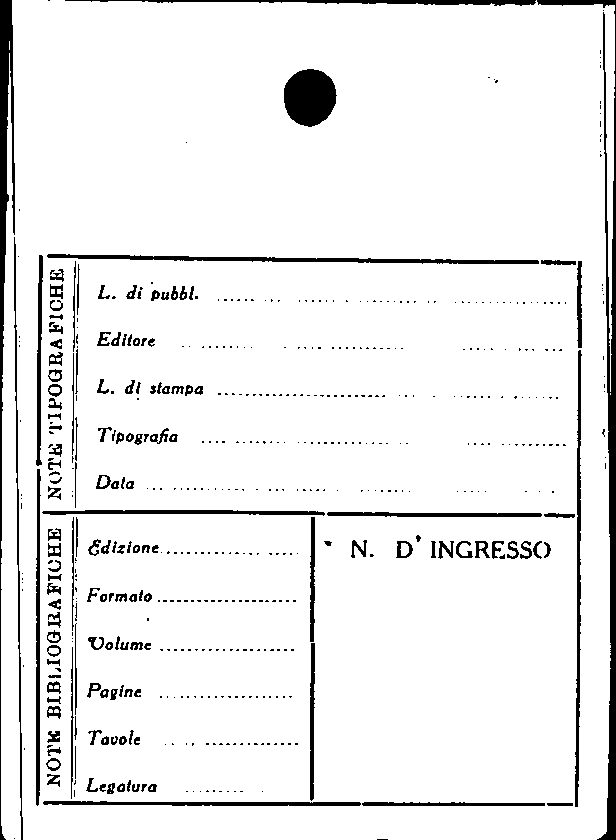 NOTE TIPOGRAFICHE

L. di pubbl. ____

Editore ____

L. di stampa ____

Tipografia ____

Data ____

NOTE BIBLIOGRAFICHE

Edizione ____

Formato ____

Volume ____

Pagine ____

Tavole ____

Legatura ____

N. D' INGRESSO